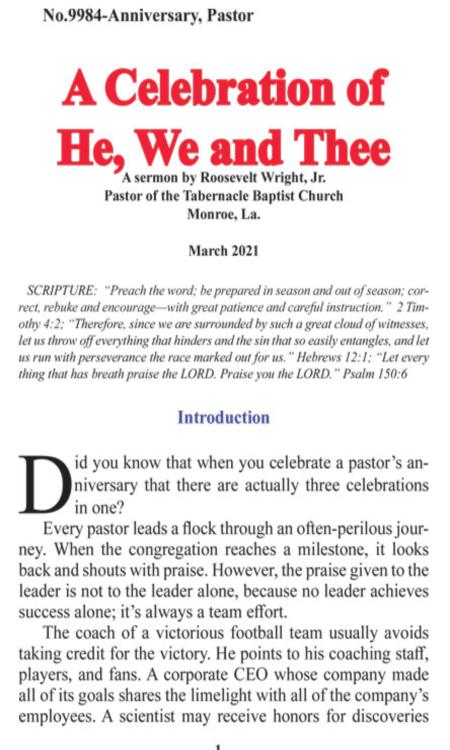 No.9984-Anniversary, Pastor

A Celebration of He, We and Thee

A sermon by Roosevelt Wright, Jr.
Pastor of the Tabernacle Baptist Church
Monroe, La.

March 2021

SCRIPTURE: "Preach the word; be prepared in season and out of season; correct, rebuke and encourage—with great patience and careful instruction." 2 Timothy 4:2; "Therefore, since we are surrounded by such a great cloud of witnesses, let us throw off everything that hinders and the sin that so easily entangles, and let us run with perseverance the race marked out for us." Hebrews 12:1; "Let every thing that has breath praise the LORD. Praise you the LORD." Psalm 150:6

Introduction

Did you know that when you celebrate a pastor's anniversary that there are actually three celebrations in one?

Every pastor leads a flock through an often-perilous journey. When the congregation reaches a milestone, it looks back and shouts with praise. However, the praise given to the leader is not to the leader alone, because no leader achieves success alone; it's always a team effort.

The coach of a victorious football team usually avoids taking credit for the victory. He points to his coaching staff, players, and fans. A corporate CEO whose company made all of its goals shares the limelight with all of the company's employees. A scientist may receive honors for discoveries

1